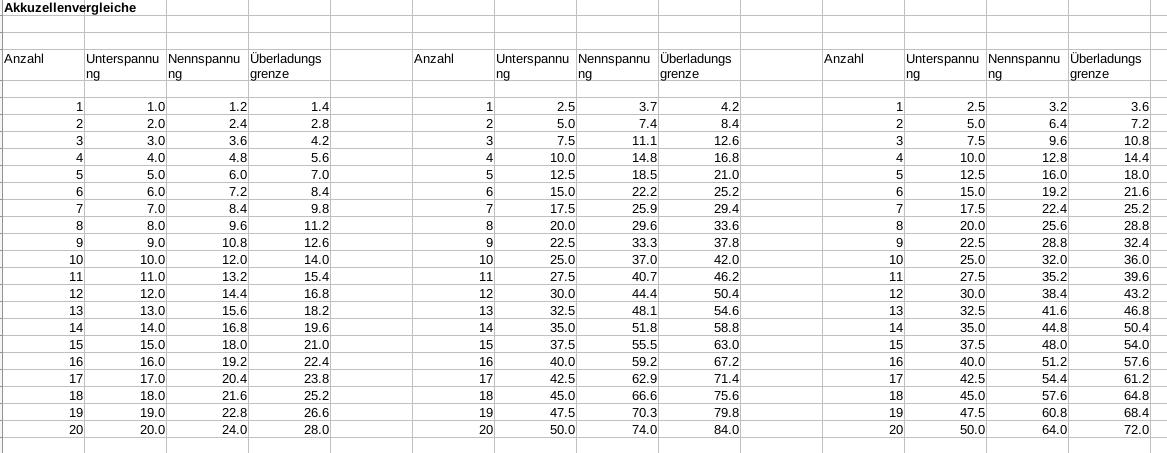 Akkuzellenvergleiche

| Anzahl | Unterspannung | Nennspannung | Überladungsgrenze |
|---|---|---|---|
| 1 | 1.0 | 1.2 | 1.4 |
| 2 | 2.0 | 2.4 | 2.8 |
| 3 | 3.0 | 3.6 | 4.2 |
| 4 | 4.0 | 4.8 | 5.6 |
| 5 | 5.0 | 6.0 | 7.0 |
| 6 | 6.0 | 7.2 | 8.4 |
| 7 | 7.0 | 8.4 | 9.8 |
| 8 | 8.0 | 9.6 | 11.2 |
| 9 | 9.0 | 10.8 | 12.6 |
| 10 | 10.0 | 12.0 | 14.0 |
| 11 | 11.0 | 13.2 | 15.4 |
| 12 | 12.0 | 14.4 | 16.8 |
| 13 | 13.0 | 15.6 | 18.2 |
| 14 | 14.0 | 16.8 | 19.6 |
| 15 | 15.0 | 18.0 | 21.0 |
| 16 | 16.0 | 19.2 | 22.4 |
| 17 | 17.0 | 20.4 | 23.8 |
| 18 | 18.0 | 21.6 | 25.2 |
| 19 | 19.0 | 22.8 | 26.6 |
| 20 | 20.0 | 24.0 | 28.0 |

| Anzahl | Unterspannung | Nennspannung | Überladungsgrenze |
|---|---|---|---|
| 1 | 2.5 | 3.7 | 4.2 |
| 2 | 5.0 | 7.4 | 8.4 |
| 3 | 7.5 | 11.1 | 12.6 |
| 4 | 10.0 | 14.8 | 16.8 |
| 5 | 12.5 | 18.5 | 21.0 |
| 6 | 15.0 | 22.2 | 25.2 |
| 7 | 17.5 | 25.9 | 29.4 |
| 8 | 20.0 | 29.6 | 33.6 |
| 9 | 22.5 | 33.3 | 37.8 |
| 10 | 25.0 | 37.0 | 42.0 |
| 11 | 27.5 | 40.7 | 46.2 |
| 12 | 30.0 | 44.4 | 50.4 |
| 13 | 32.5 | 48.1 | 54.6 |
| 14 | 35.0 | 51.8 | 58.8 |
| 15 | 37.5 | 55.5 | 63.0 |
| 16 | 40.0 | 59.2 | 67.2 |
| 17 | 42.5 | 62.9 | 71.4 |
| 18 | 45.0 | 66.6 | 75.6 |
| 19 | 47.5 | 70.3 | 79.8 |
| 20 | 50.0 | 74.0 | 84.0 |

| Anzahl | Unterspannung | Nennspannung | Überladungsgrenze |
|---|---|---|---|
| 1 | 2.5 | 3.2 | 3.6 |
| 2 | 5.0 | 6.4 | 7.2 |
| 3 | 7.5 | 9.6 | 10.8 |
| 4 | 10.0 | 12.8 | 14.4 |
| 5 | 12.5 | 16.0 | 18.0 |
| 6 | 15.0 | 19.2 | 21.6 |
| 7 | 17.5 | 22.4 | 25.2 |
| 8 | 20.0 | 25.6 | 28.8 |
| 9 | 22.5 | 28.8 | 32.4 |
| 10 | 25.0 | 32.0 | 36.0 |
| 11 | 27.5 | 35.2 | 39.6 |
| 12 | 30.0 | 38.4 | 43.2 |
| 13 | 32.5 | 41.6 | 46.8 |
| 14 | 35.0 | 44.8 | 50.4 |
| 15 | 37.5 | 48.0 | 54.0 |
| 16 | 40.0 | 51.2 | 57.6 |
| 17 | 42.5 | 54.4 | 61.2 |
| 18 | 45.0 | 57.6 | 64.8 |
| 19 | 47.5 | 60.8 | 68.4 |
| 20 | 50.0 | 64.0 | 72.0 |